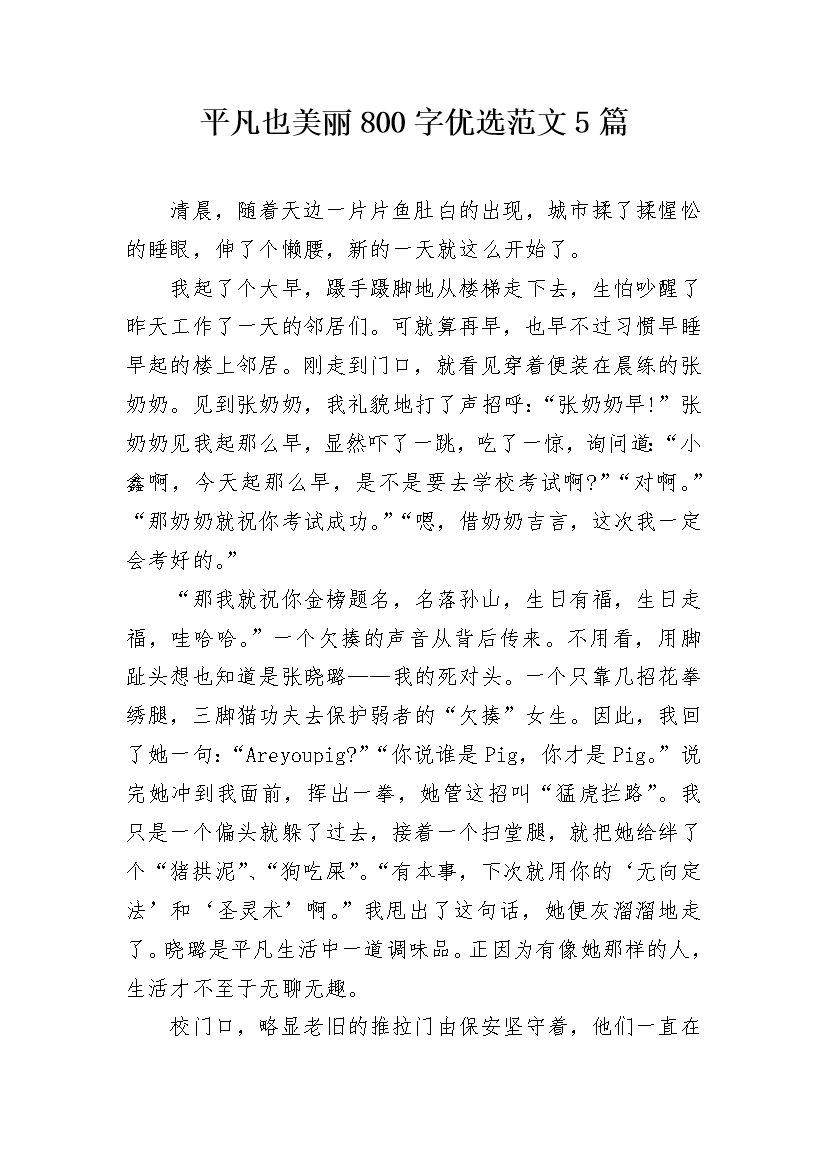 平凡也美丽800字优选范文5篇

清晨，随着天边一片片鱼肚白的出现，城市揉了揉惺忪的睡眼，伸了个懒腰，新的一天就这么开始了。

我起了个大早，蹑手蹑脚地从楼梯走下去，生怕吵醒了昨天工作了一天的邻居们。可就算再早，也早不过习惯早睡早起的楼上邻居。刚走到门口，就看见穿着便装在晨练的张奶奶。见到张奶奶，我礼貌地打了声招呼：“张奶奶早!”张奶奶见我起那么早，显然吓了一跳，吃了一惊，询问道：“小鑫啊，今天起那么早，是不是要去学校考试啊?”“对啊。”“那奶奶就祝你考试成功。”“嗯，借奶奶吉言，这次我一定会考好的。”

“那我就祝你金榜题名，名落孙山，生日有福，生日走福，哇哈哈。”一个欠揍的声音从背后传来。不用看，用脚趾头想也知道是张晓璐——我的死对头。一个只靠几招花拳绣腿，三脚猫功夫去保护弱者的“欠揍”女生。因此，我回了她一句：“Areyoupig?”“你说谁是Pig，你才是Pig。”说完她冲到我面前，挥出一拳，她管这招叫“猛虎拦路”。我只是一个偏头就躲了过去，接着一个扫堂腿，就把她给绊了个“猪拱泥”、“狗吃屎”。“有本事，下次就用你的‘无向定法’和‘圣灵木’啊。”我甩出了这句话，她便灰溜溜地走了。晓璐是平凡生活中一道调味品。正因为有像她那样的人，生活才不至于无聊无趣。

校门口，略显老旧的推拉门由保安坚守着，他们一直在